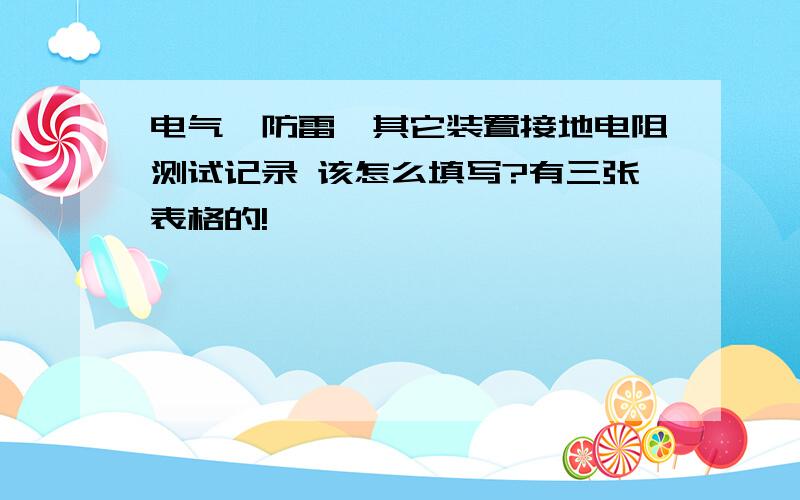 电气、防雷、其它装置接地电阻测试记录 该怎么填写?有三张表格的!